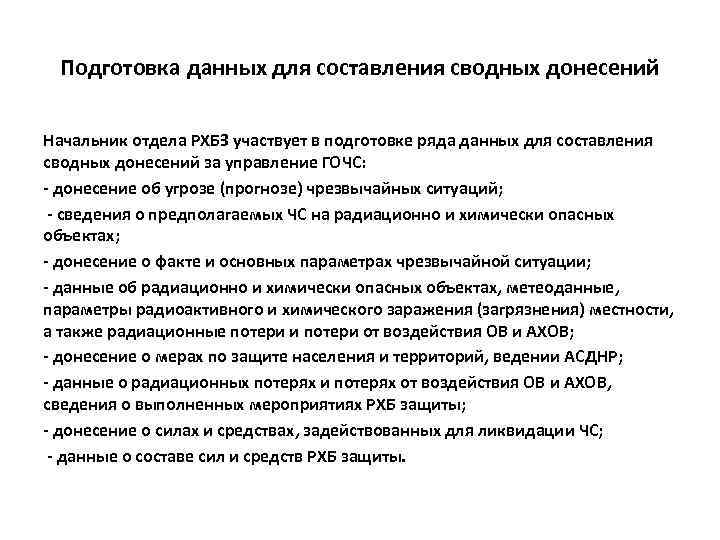 Подготовка данных для составления сводных донесений

Начальник отдела РХБЗ участвует в подготовке ряда данных для составления сводных донесений за управление ГОЧС:

- донесение об угрозе (прогнозе) чрезвычайных ситуаций;

- сведения о предполагаемых ЧС на радиационно и химически опасных объектах;

- донесение о факте и основных параметрах чрезвычайной ситуации;

- данные об радиационно и химически опасных объектах, метеоданные, параметры радиоактивного и химического заражения (загрязнения) местности, а также радиационные потери и потери от воздействия ОВ и АХОВ;

- донесение о мерах по защите населения и территорий, ведении АСДНР;

- данные о радиационных потерях и потерях от воздействия ОВ и АХОВ, сведения о выполненных мероприятиях РХБ защиты;

- донесение о силах и средствах, задействованных для ликвидации ЧС;

- данные о составе сил и средств РХБ защиты.